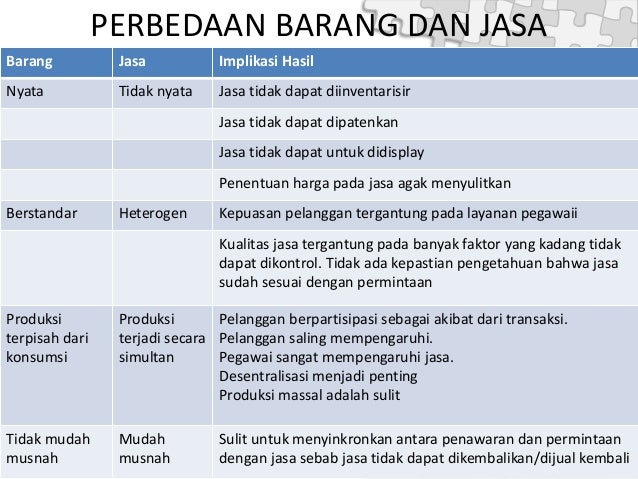 PERBEDAAN BARANG DAN JASA

| Barang | Jasa | Implikasi Hasil |
|---|---|---|
| Nyata | Tidak nyata | Jasa tidak dapat diinventarisir |
| | | Jasa tidak dapat dipatenkan |
| | | Jasa tidak dapat untuk didisplay |
| | | Penentuan harga pada jasa agak menyulitkan |
| Berstandar | Heterogen | Kepuasan pelanggan tergantung pada layanan pegawaii |
| | | Kualitas jasa tergantung pada banyak faktor yang kadang tidak dapat dikontrol. Tidak ada kepastian pengetahuan bahwa jasa sudah sesuai dengan permintaan |
| Produksi terpisah dari konsumsi | Produksi terjadi secara simultan | Pelanggan berpartisipasi sebagai akibat dari transaksi. Pelanggan saling mempengaruhi. Pegawai sangat mempengaruhi jasa. Desentralisasi menjadi penting Produksi massal adalah sulit |
| Tidak mudah musnah | Mudah musnah | Sulit untuk menyinkronkan antara penawaran dan permintaan dengan jasa sebab jasa tidak dapat dikembalikan/dijual kembali |